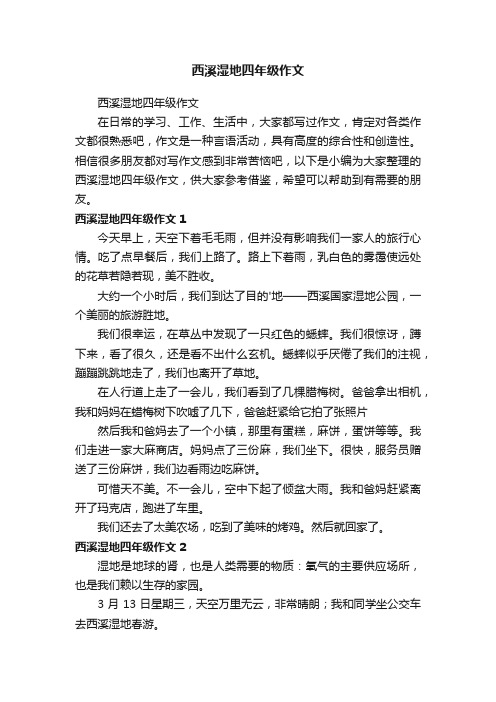 西溪湿地四年级作文

西溪湿地四年级作文

在日常的学习、工作、生活中，大家都写过作文，肯定对各类作文都很熟悉吧，作文是一种言语活动，具有高度的综合性和创造性。相信很多朋友都对写作文感到非常苦恼吧，以下是小编为大家整理的西溪湿地四年级作文，供大家参考借鉴，希望可以帮助到有需要的朋友。

西溪湿地四年级作文 1

今天早上，天空下着毛毛雨，但并没有影响我们一家人的旅行心情。吃了点早餐后，我们上路了。路上下着雨，乳白色的雾霭使远处的花草若隐若现，美不胜收。

大约一个小时后，我们到达了目的'地——西溪国家湿地公园，一个美丽的旅游胜地。

我们很幸运，在草丛中发现了一只红色的蟋蟀。我们很惊讶，蹲下来，看了很久，还是看不出什么玄机。蟋蟀似乎厌倦了我们的注视，蹦蹦跳跳地走了，我们也离开了草地。

在人行道上走了一会儿，我们看到了几棵腊梅树。爸爸拿出相机，我和妈妈在蜡梅树下吹嘘了几下，爸爸赶紧给它拍了张照片

然后我和爸妈去了一个小镇，那里有蛋糕，麻饼，蛋饼等等。我们走进一家大麻商店。妈妈点了三份麻，我们坐下。很快，服务员赠送了三份麻饼，我们边看雨边吃麻饼。

可惜天不美。不一会儿，空中下起了倾盆大雨。我和爸妈赶紧离开了玛克店，跑进了车里。

我们还去了太美农场，吃到了美味的烤鸡。然后就回家了。

西溪湿地四年级作文 2

湿地是地球的肾，也是人类需要的物质：氧气的主要供应场所，也是我们赖以生存的家园。

3 月 13 日星期三，天空万里无云，非常晴朗；我和同学坐公交车去西溪湿地春游。